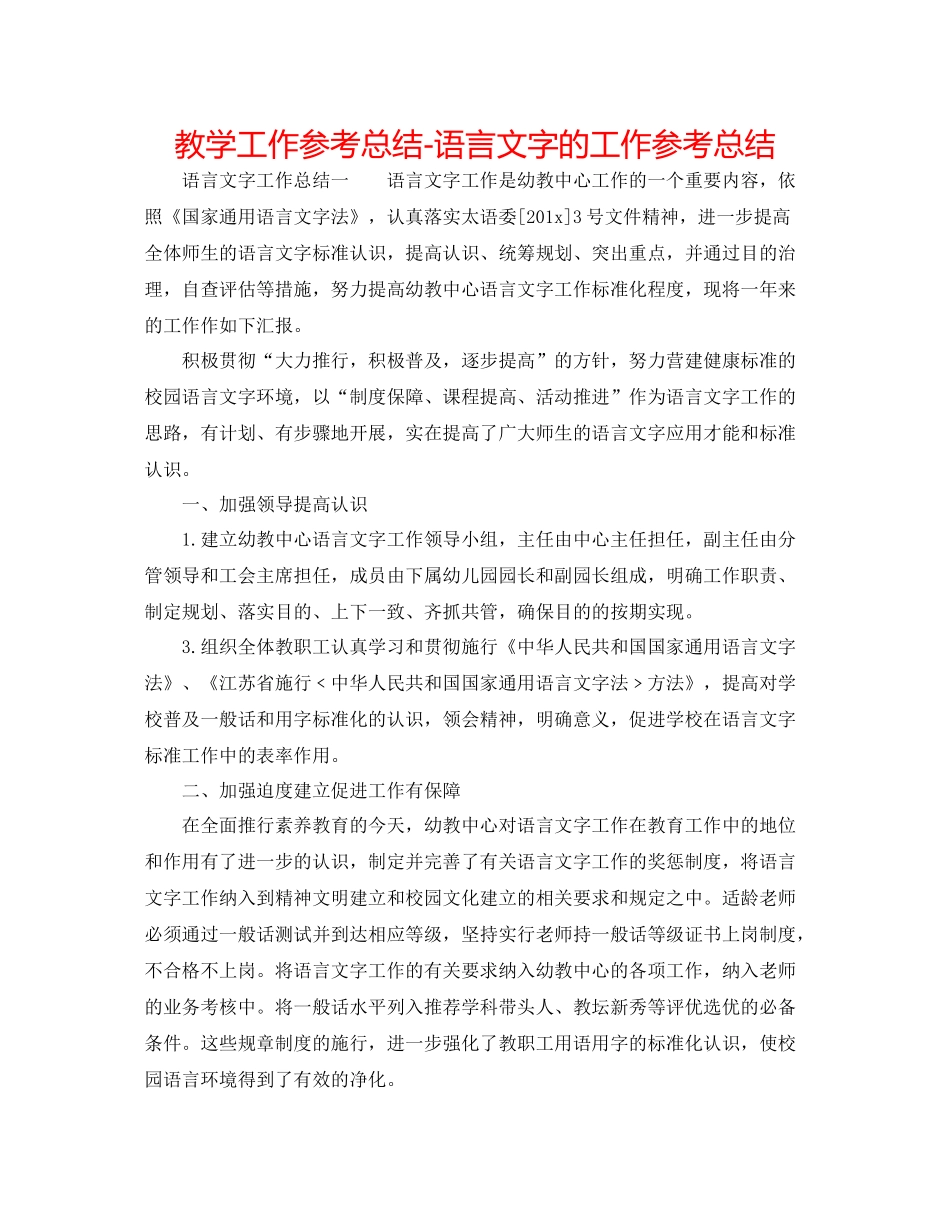 教学工作参考总结-语言文字的工作参考总结

语言文字工作总结一　　语言文字工作是幼教中心工作的一个重要内容，依照《国家通用语言文字法》，认真落实太语委[201x]3号文件精神，进一步提高全体师生的语言文字标准认识，提高认识、统筹规划、突出重点，并通过目的治理，自查评估等措施，努力提高幼教中心语言文字工作标准化程度，现将一年来的工作作如下汇报。

积极贯彻“大力推行，积极普及，逐步提高”的方针，努力营建健康标准的校园语言文字环境，以“制度保障、课程提高、活动推进”作为语言文字工作的思路，有计划、有步骤地开展，实在提高了广大师生的语言文字应用才能和标准认识。

一、加强领导提高认识

1.建立幼教中心语言文字工作领导小组，主任由中心主任担任，副主任由分管领导和工会主席担任，成员由下属幼儿园园长和副园长组成，明确工作职责、制定规划、落实目的、上下一致、齐抓共管，确保目的的按期实现。

3.组织全体教职工认真学习和贯彻施行《中华人民共和国国家通用语言文字法》、《江苏省施行＜中华人民共和国国家通用语言文字法＞方法》，提高对学校普及一般话和用字标准化的认识，领会精神，明确意义，促进学校在语言文字标准工作中的表率作用。

二、加强迫度建立促进工作有保障

在全面推行素养教育的今天，幼教中心对语言文字工作在教育工作中的地位和作用有了进一步的认识，制定并完善了有关语言文字工作的奖惩制度，将语言文字工作纳入到精神文明建立和校园文化建立的相关要求和规定之中。适龄老师必须通过一般话测试并到达相应等级，坚持实行老师持一般话等级证书上岗制度，不合格不上岗。将语言文字工作的有关要求纳入幼教中心的各项工作，纳入老师的业务考核中。将一般话水平列入推荐学科带头人、教坛新秀等评优选优的必备条件。这些规章制度的施行，进一步强化了教职工用语用字的标准化认识，使校园语言环境得到了有效的净化。